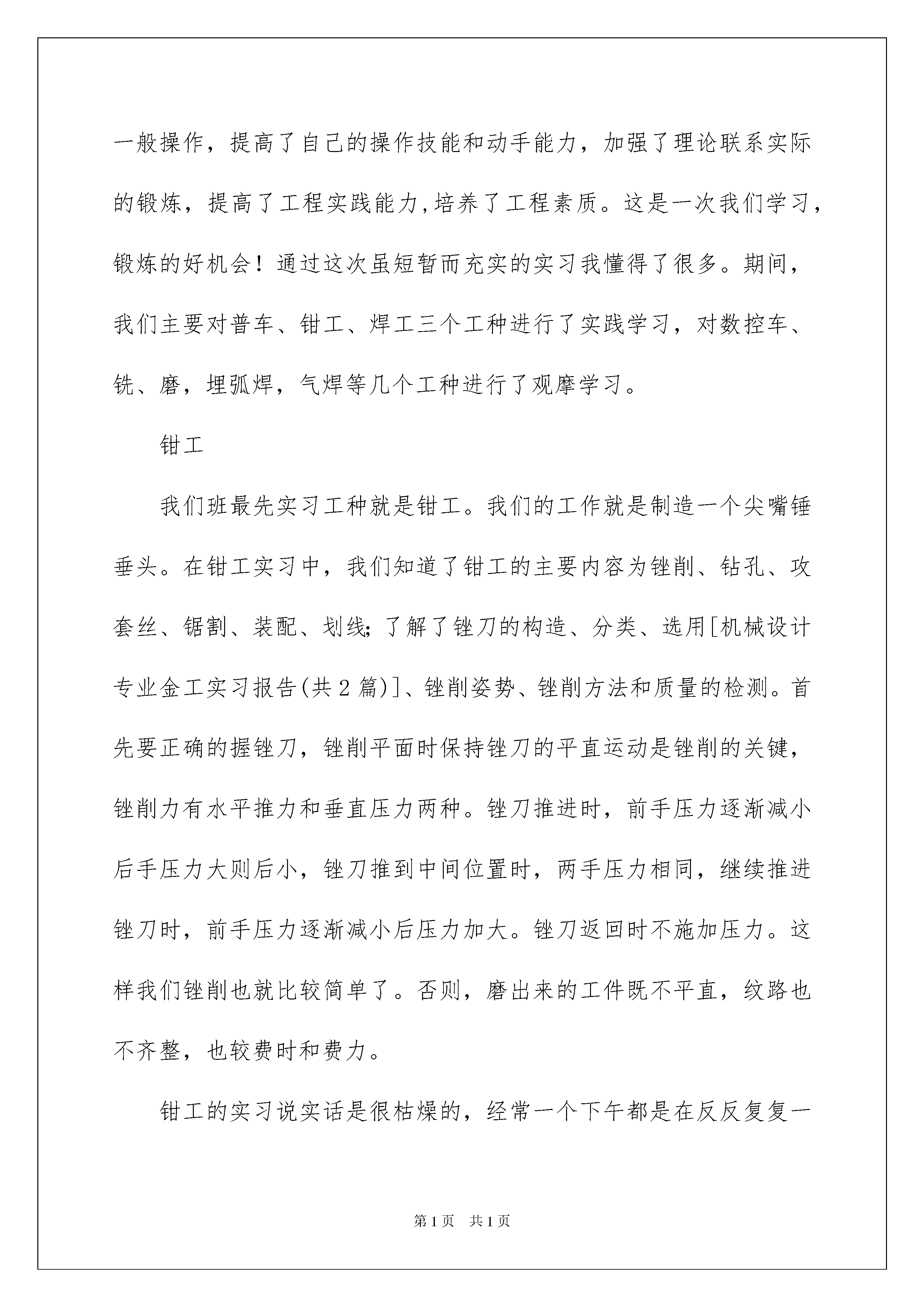 一般操作，提高了自己的操作技能和动手能力，加强了理论联系实际的锻炼，提高了工程实践能力,培养了工程素质。这是一次我们学习，锻炼的好机会！通过这次虽短暂而充实的实习我懂得了很多。期间，我们主要对普车、钳工、焊工三个工种进行了实践学习，对数控车、铣、磨，埋弧焊，气焊等几个工种进行了观摩学习。

钳工

我们班最先实习工种就是钳工。我们的工作就是制造一个尖嘴锤垂头。在钳工实习中，我们知道了钳工的主要内容为锉削、钻孔、攻套丝、锯割、装配、划线;了解了锉刀的构造、分类、选用[机械设计专业金工实习报告(共2篇)]、锉削姿势、锉削方法和质量的检测。首先要正确的握锉刀，锉削平面时保持锉刀的平直运动是锉削的关键，锉削力有水平推力和垂直压力两种。锉刀推进时，前手压力逐渐减小后手压力大则后小，锉刀推到中间位置时，两手压力相同，继续推进锉刀时，前手压力逐渐减小后压力加大。锉刀返回时不施加压力。这样我们锉削也就比较简单了。否则，磨出来的工件既不平直，纹路也不齐整，也较费时和费力。

钳工的实习说实话是很枯燥的，经常一个下午都是在反反复复一

第1页　共1页